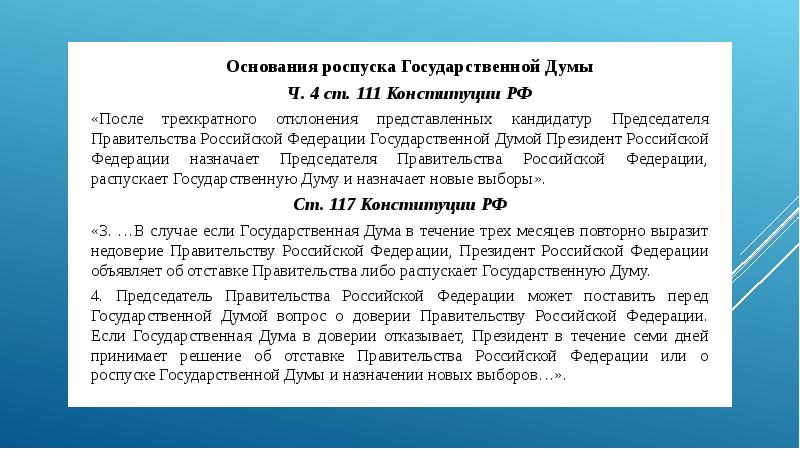 Основания роспуска Государственной Думы

Ч. 4 ст. 111 Конституции РФ

«После трехкратного отклонения представленных кандидатур Председателя Правительства Российской Федерации Государственной Думой Президент Российской Федерации назначает Председателя Правительства Российской Федерации, распускает Государственную Думу и назначает новые выборы».

Ст. 117 Конституции РФ

«3. …В случае если Государственная Дума в течение трех месяцев повторно выразит недоверие Правительству Российской Федерации, Президент Российской Федерации объявляет об отставке Правительства либо распускает Государственную Думу.

4. Председатель Правительства Российской Федерации может поставить перед Государственной Думой вопрос о доверии Правительству Российской Федерации. Если Государственная Дума в доверии отказывает, Президент в течение семи дней принимает решение об отставке Правительства Российской Федерации или о роспуске Государственной Думы и назначении новых выборов…».